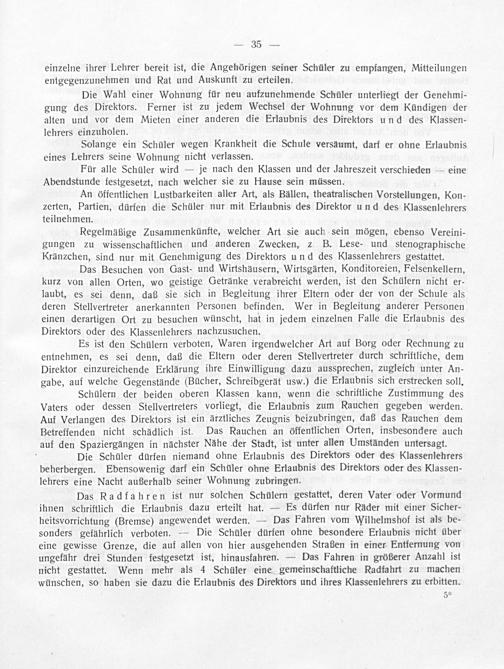 — 35 —

einzelne ihrer Lehrer bereit ist, die Angehörigen seiner Schüler zu empfangen, Mitteilungen entgegenzunehmen und Rat und Auskunft zu erteilen.

Die Wahl einer Wohnung für neu aufzunehmende Schüler unterliegt der Genehmigung des Direktors. Ferner ist zu jedem Wechsel der Wohnung vor dem Kündigen der alten und vor dem Mieten einer anderen die Erlaubnis des Direktors und des Klassenlehrers einzuholen.

Solange ein Schüler wegen Krankheit die Schule versäumt, darf er ohne Erlaubnis eines Lehrers seine Wohnung nicht verlassen.

Für alle Schüler wird — je nach den Klassen und der Jahreszeit verschieden — eine Abendstunde festgesetzt, nach welcher sie zu Hause sein müssen.

An öffentlichen Lustbarkeiten aller Art, als Bällen, theatralischen Vorstellungen, Konzerten, Partien, dürfen die Schüler nur mit Erlaubnis des Direktor und des Klassenlehrers teilnehmen.

Regelmäßige Zusammenkünfte, welcher Art sie auch sein mögen, ebenso Vereinigungen zu wissenschaftlichen und anderen Zwecken, z B. Lese- und stenographische Kränzchen, sind nur mit Genehmigung des Direktors und des Klassenlehrers gestattet.

Das Besuchen von Gast- und Wirtshäusern, Wirtsgärten, Konditoreien, Felsenkellern, kurz von allen Orten, wo geistige Getränke verabreicht werden, ist den Schülern nicht erlaubt, es sei denn, daß sie sich in Begleitung ihrer Eltern oder der von der Schule als deren Stellvertreter anerkannten Personen befinden. Wer in Begleitung anderer Personen einen derartigen Ort zu besuchen wünscht, hat in jedem einzelnen Falle die Erlaubnis des Direktors oder des Klassenlehrers nachzusuchen.

Es ist den Schülern verboten, Waren irgendwelcher Art auf Borg oder Rechnung zu entnehmen, es sei denn, daß die Eltern oder deren Stellvertreter durch schriftliche, dem Direktor einzureichende Erklärung ihre Einwilligung dazu aussprechen, zugleich unter Angabe, auf welche Gegenstände (Bücher, Schreibgerät usw.) die Erlaubnis sich erstrecken soll.

Schülern der beiden oberen Klassen kann, wenn die schriftliche Zustimmung des Vaters oder dessen Stellvertreters vorliegt, die Erlaubnis zum Rauchen gegeben werden. Auf Verlangen des Direktors ist ein ärztliches Zeugnis beizubringen, daß das Rauchen dem Betreffenden nicht schädlich ist. Das Rauchen an öffentlichen Orten, insbesondere auch auf den Spaziergängen in nächster Nähe der Stadt, ist unter allen Umständen untersagt.

Die Schüler dürfen niemand ohne Erlaubnis des Direktors oder des Klassenlehrers beherbergen. Ebensowenig darf ein Schüler ohne Erlaubnis des Direktors oder des Klassenlehrers eine Nacht außerhalb seiner Wohnung zubringen.

Das Radfahren ist nur solchen Schülern gestattet, deren Vater oder Vormund ihnen schriftlich die Erlaubnis dazu erteilt hat. — Es dürfen nur Räder mit einer Sicherheitsvorrichtung (Bremse) angewendet werden. — Das Fahren vom Wilhelmshof ist als besonders gefährlich verboten. — Die Schüler dürfen ohne besondere Erlaubnis nicht über eine gewisse Grenze, die auf allen von hier ausgehenden Straßen in einer Entfernung von ungefähr drei Stunden festgesetzt ist, hinausfahren. — Das Fahren in größerer Anzahl ist nicht gestattet. Wenn mehr als 4 Schüler eine gemeinschaftliche Radfahrt zu machen wünschen, so haben sie dazu die Erlaubnis des Direktors und ihres Klassenlehrers zu erbitten.

5*